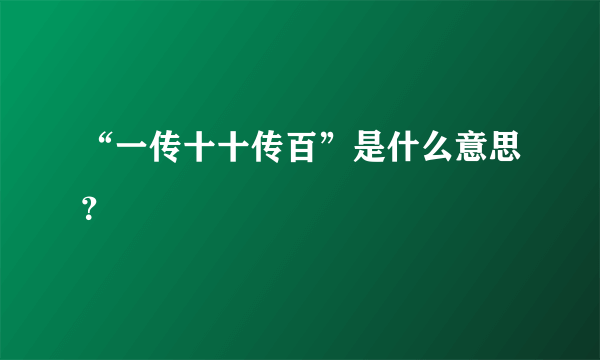 “一传十十传百”是什么意思？